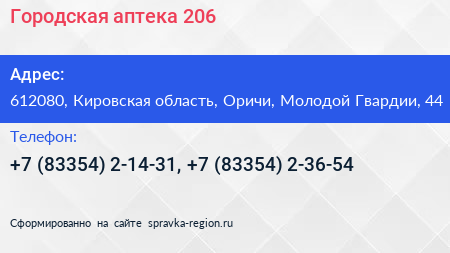 Городская аптека 206

Адрес:
612080, Кировская область, Оричи, Молодой Гвардии, 44

Телефон:
+7 (83354) 2-14-31, +7 (83354) 2-36-54

Сформированно на сайте spravka-region.ru